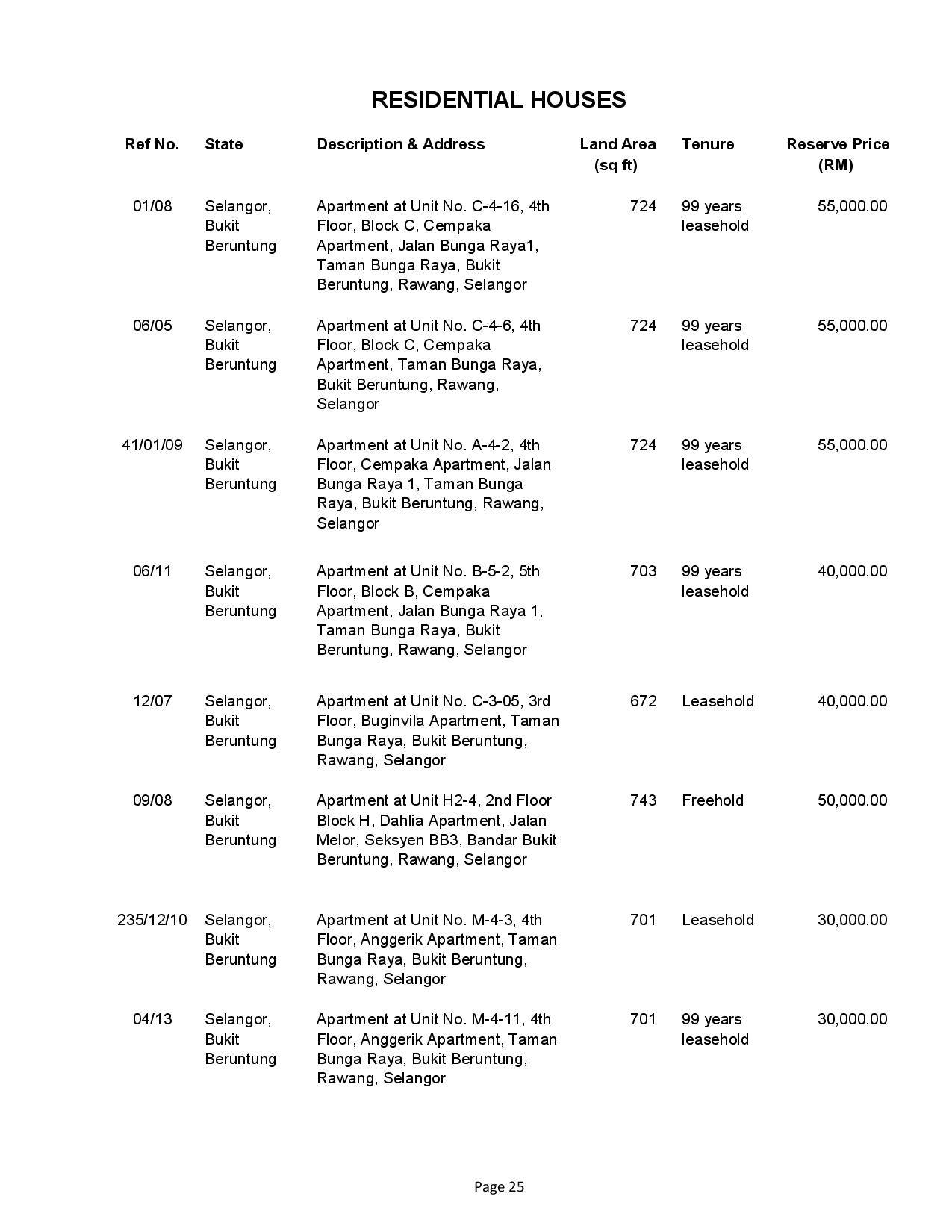 RESIDENTIAL HOUSES

| Ref No. | State | Description & Address | Land Area (sq ft) | Tenure | Reserve Price (RM) |
|---|---|---|---|---|---|
| 01/08 | Selangor, Bukit Beruntung | Apartment at Unit No. C-4-16, 4th Floor, Block C, Cempaka Apartment, Jalan Bunga Raya1, Taman Bunga Raya, Bukit Beruntung, Rawang, Selangor | 724 | 99 years leasehold | 55,000.00 |
| 06/05 | Selangor, Bukit Beruntung | Apartment at Unit No. C-4-6, 4th Floor, Block C, Cempaka Apartment, Taman Bunga Raya, Bukit Beruntung, Rawang, Selangor | 724 | 99 years leasehold | 55,000.00 |
| 41/01/09 | Selangor, Bukit Beruntung | Apartment at Unit No. A-4-2, 4th Floor, Cempaka Apartment, Jalan Bunga Raya 1, Taman Bunga Raya, Bukit Beruntung, Rawang, Selangor | 724 | 99 years leasehold | 55,000.00 |
| 06/11 | Selangor, Bukit Beruntung | Apartment at Unit No. B-5-2, 5th Floor, Block B, Cempaka Apartment, Jalan Bunga Raya 1, Taman Bunga Raya, Bukit Beruntung, Rawang, Selangor | 703 | 99 years leasehold | 40,000.00 |
| 12/07 | Selangor, Bukit Beruntung | Apartment at Unit No. C-3-05, 3rd Floor, Buginvila Apartment, Taman Bunga Raya, Bukit Beruntung, Rawang, Selangor | 672 | Leasehold | 40,000.00 |
| 09/08 | Selangor, Bukit Beruntung | Apartment at Unit H2-4, 2nd Floor Block H, Dahlia Apartment, Jalan Melor, Seksyen BB3, Bandar Bukit Beruntung, Rawang, Selangor | 743 | Freehold | 50,000.00 |
| 235/12/10 | Selangor, Bukit Beruntung | Apartment at Unit No. M-4-3, 4th Floor, Anggerik Apartment, Taman Bunga Raya, Bukit Beruntung, Rawang, Selangor | 701 | Leasehold | 30,000.00 |
| 04/13 | Selangor, Bukit Beruntung | Apartment at Unit No. M-4-11, 4th Floor, Anggerik Apartment, Taman Bunga Raya, Bukit Beruntung, Rawang, Selangor | 701 | 99 years leasehold | 30,000.00 |

Page 25